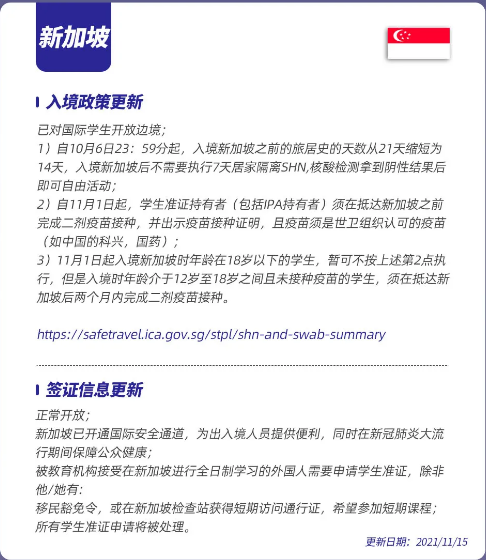 新加坡

入境政策更新

已对国际学生开放边境；
1）自10月6日23：59分起，入境新加坡之前的旅居史的天数从21天缩短为14天，入境新加坡后不需要执行7天居家隔离SHN,核酸检测拿到阴性结果后即可自由活动；
2）自11月1日起，学生准证持有者（包括IPA持有者）须在抵达新加坡之前完成二剂疫苗接种，并出示疫苗接种证明，且疫苗须是世卫组织认可的疫苗（如中国的科兴，国药）；
3）11月1日起入境新加坡时年龄在18岁以下的学生，暂可不按上述第2点执行，但是入境时年龄介于12岁至18岁之间且未接种疫苗的学生，须在抵达新加坡后两个月内完成二剂疫苗接种。

https://safetravel.ica.gov.sg/stpl/shn-and-swab-summary

签证信息更新

正常开放；
新加坡已开通国际安全通道，为出入境人员提供便利，同时在新冠肺炎大流行期间保障公众健康；
被教育机构接受在新加坡进行全日制学习的外国人需要申请学生准证，除非他/她有：
移民豁免令，或在新加坡检查站获得短期访问通行证，希望参加短期课程；
所有学生准证申请将被处理。

更新日期：2021/11/15